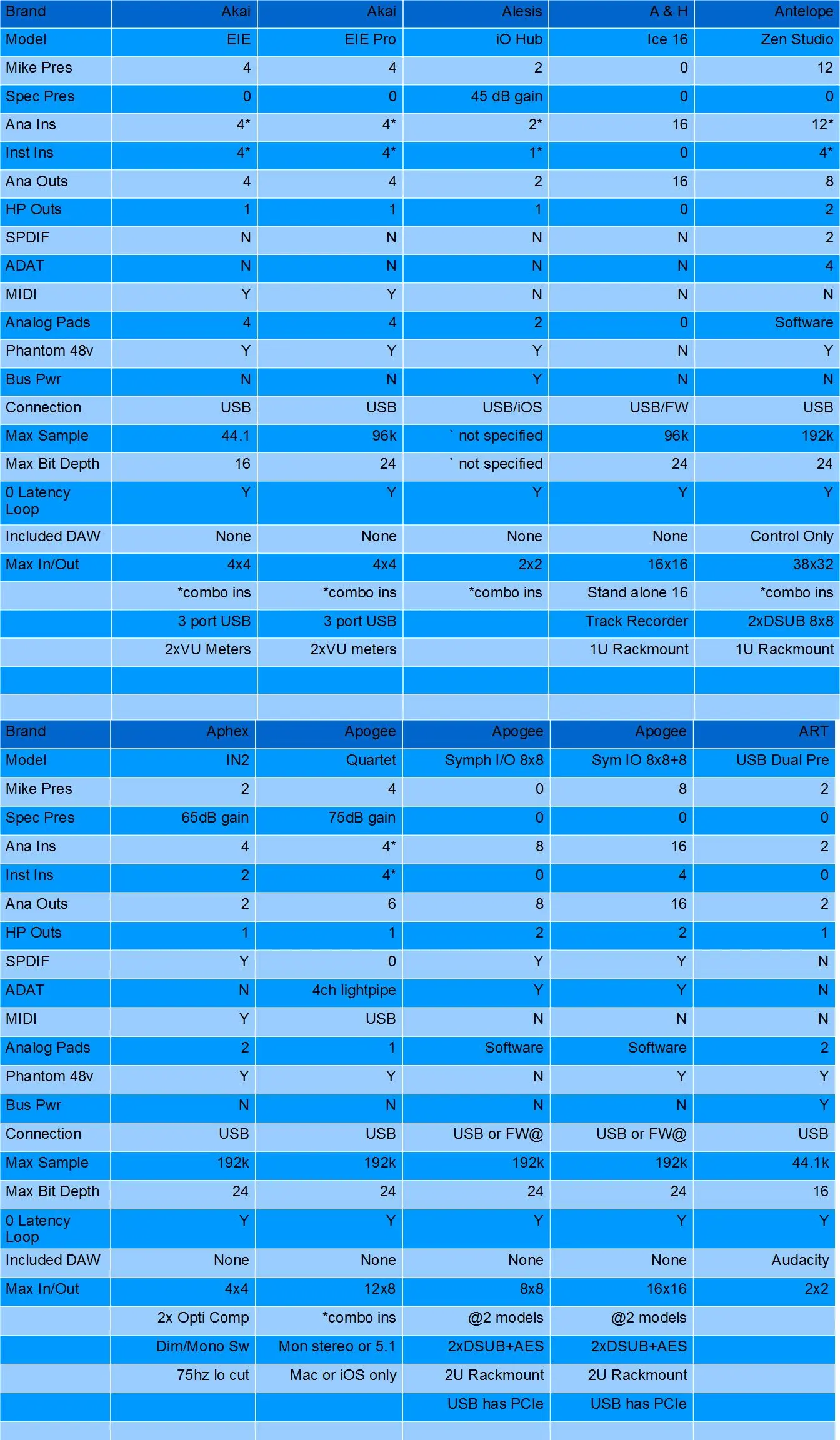 | Brand | Akai | Akai | Alesis | A & H | Antelope |
|---|---|---|---|---|---|
| Model | EIE | EIE Pro | iO Hub | Ice 16 | Zen Studio |
| Mike Pres | 4 | 4 | 2 | 0 | 12 |
| Spec Pres | 0 | 0 | 45 dB gain | 0 | 0 |
| Ana Ins | 4* | 4* | 2* | 16 | 12* |
| Inst Ins | 4* | 4* | 1* | 0 | 4* |
| Ana Outs | 4 | 4 | 2 | 16 | 8 |
| HP Outs | 1 | 1 | 1 | 0 | 2 |
| SPDIF | N | N | N | N | 2 |
| ADAT | N | N | N | N | 4 |
| MIDI | Y | Y | N | N | N |
| Analog Pads | 4 | 4 | 2 | 0 | Software |
| Phantom 48v | Y | Y | Y | N | Y |
| Bus Pwr | N | N | Y | N | N |
| Connection | USB | USB | USB/iOS | USB/FW | USB |
| Max Sample | 44.1 | 96k | ` not specified | 96k | 192k |
| Max Bit Depth | 16 | 24 | ` not specified | 24 | 24 |
| 0 Latency Loop | Y | Y | Y | Y | Y |
| Included DAW | None | None | None | None | Control Only |
| Max In/Out | 4x4 | 4x4 | 2x2 | 16x16 | 38x32 |
| | *combo ins | *combo ins | *combo ins | Stand alone 16 | *combo ins |
| | 3 port USB | 3 port USB | | Track Recorder | 2xDSUB 8x8 |
| | 2xVU Meters | 2xVU meters | | 1U Rackmount | 1U Rackmount |

| Brand | Aphex | Apogee | Apogee | Apogee | ART |
|---|---|---|---|---|---|
| Model | IN2 | Quartet | Symph I/O 8x8 | Sym IO 8x8+8 | USB Dual Pre |
| Mike Pres | 2 | 4 | 0 | 8 | 2 |
| Spec Pres | 65dB gain | 75dB gain | 0 | 0 | 0 |
| Ana Ins | 4 | 4* | 8 | 16 | 2 |
| Inst Ins | 2 | 4* | 0 | 4 | 0 |
| Ana Outs | 2 | 6 | 8 | 16 | 2 |
| HP Outs | 1 | 1 | 2 | 2 | 1 |
| SPDIF | Y | 0 | Y | Y | N |
| ADAT | N | 4ch lightpipe | Y | Y | N |
| MIDI | Y | USB | N | N | N |
| Analog Pads | 2 | 1 | Software | Software | 2 |
| Phantom 48v | Y | Y | N | Y | Y |
| Bus Pwr | N | N | N | N | Y |
| Connection | USB | USB | USB or FW@ | USB or FW@ | USB |
| Max Sample | 192k | 192k | 192k | 192k | 44.1k |
| Max Bit Depth | 24 | 24 | 24 | 24 | 16 |
| 0 Latency Loop | Y | Y | Y | Y | Y |
| Included DAW | None | None | None | None | Audacity |
| Max In/Out | 4x4 | 12x8 | 8x8 | 16x16 | 2x2 |
| | 2x Opti Comp | *combo ins | @2 models | @2 models | |
| | Dim/Mono Sw | Mon stereo or 5.1 | 2xDSUB+AES | 2xDSUB+AES | |
| | 75hz lo cut | Mac or iOS only | 2U Rackmount | 2U Rackmount | |
| | | | USB has PCIe | USB has PCIe | |